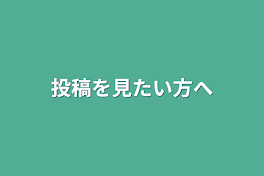 投稿を見たい方へ